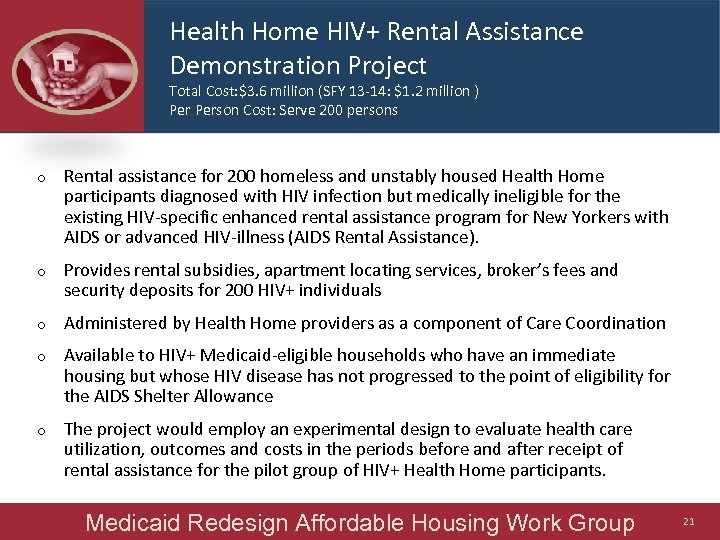 Health Home HIV+ Rental Assistance Demonstration Project
Total Cost:\$3.6 million (SFY 13-14: \$1.2 million )
Per Person Cost: Serve 200 persons

o Rental assistance for 200 homeless and unstably housed Health Home participants diagnosed with HIV infection but medically ineligible for the existing HIV-specific enhanced rental assistance program for New Yorkers with AIDS or advanced HIV-illness (AIDS Rental Assistance).

o Provides rental subsidies, apartment locating services, broker's fees and security deposits for 200 HIV+ individuals

o Administered by Health Home providers as a component of Care Coordination

o Available to HIV+ Medicaid-eligible households who have an immediate housing but whose HIV disease has not progressed to the point of eligibility for the AIDS Shelter Allowance

o The project would employ an experimental design to evaluate health care utilization, outcomes and costs in the periods before and after receipt of rental assistance for the pilot group of HIV+ Health Home participants.

Medicaid Redesign Affordable Housing Work Group 21